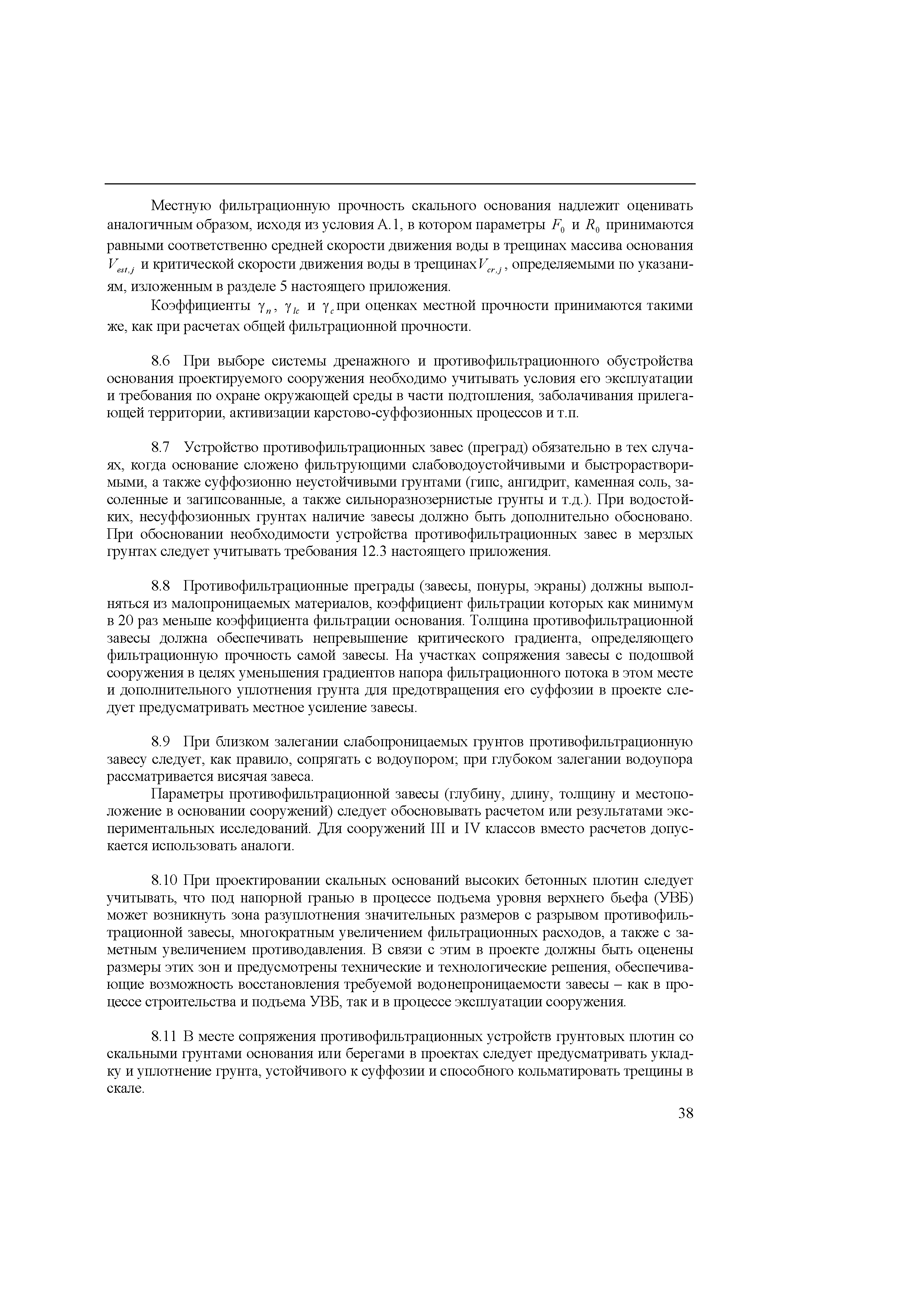 Местную фильтрационную прочность скального основания надлежит оценивать аналогичным образом, исходя из условия А.1, в котором параметры $F_0$ и $R_0$ принимаются равными соответственно средней скорости движения воды в трещинах массива основания $V_{est,j}$ и критической скорости движения воды в трещинах $V_{cr,j}$, определяемыми по указаниям, изложенным в разделе 5 настоящего приложения.

Коэффициенты $\gamma_n$, $\gamma_{lc}$ и $\gamma_c$ при оценках местной прочности принимаются такими же, как при расчетах общей фильтрационной прочности.

8.6 При выборе системы дренажного и противофильтрационного обустройства основания проектируемого сооружения необходимо учитывать условия его эксплуатации и требования по охране окружающей среды в части подтопления, заболачивания прилегающей территории, активизации карстово-суффозионных процессов и т.п.

8.7 Устройство противофильтрационных завес (преград) обязательно в тех случаях, когда основание сложено фильтрующими слабоводоустойчивыми и быстрорастворимыми, а также суффозионно неустойчивыми грунтами (гипс, ангидрит, каменная соль, засоленные и загипсованные, а также сильноразнозернистые грунты и т.д.). При водостойких, несуффозионных грунтах наличие завесы должно быть дополнительно обосновано. При обосновании необходимости устройства противофильтрационных завес в мерзлых грунтах следует учитывать требования 12.3 настоящего приложения.

8.8 Противофильтрационные преграды (завесы, понуры, экраны) должны выполняться из малопроницаемых материалов, коэффициент фильтрации которых как минимум в 20 раз меньше коэффициента фильтрации основания. Толщина противофильтрационной завесы должна обеспечивать непревышение критического градиента, определяющего фильтрационную прочность самой завесы. На участках сопряжения завесы с подошвой сооружения в целях уменьшения градиентов напора фильтрационного потока в этом месте и дополнительного уплотнения грунта для предотвращения его суффозии в проекте следует предусматривать местное усиление завесы.

8.9 При близком залегании слабопроницаемых грунтов противофильтрационную завесу следует, как правило, сопрягать с водоупором; при глубоком залегании водоупора рассматривается висячая завеса.

Параметры противофильтрационной завесы (глубину, длину, толщину и местоположение в основании сооружений) следует обосновывать расчетом или результатами экспериментальных исследований. Для сооружений III и IV классов вместо расчетов допускается использовать аналоги.

8.10 При проектировании скальных оснований высоких бетонных плотин следует учитывать, что под напорной гранью в процессе подъема уровня верхнего бьефа (УВБ) может возникнуть зона разуплотнения значительных размеров с разрывом противофильтрационной завесы, многократным увеличением фильтрационных расходов, а также с заметным увеличением противодавления. В связи с этим в проекте должны быть оценены размеры этих зон и предусмотрены технические и технологические решения, обеспечивающие возможность восстановления требуемой водонепроницаемости завесы – как в процессе строительства и подъема УВБ, так и в процессе эксплуатации сооружения.

8.11 В месте сопряжения противофильтрационных устройств грунтовых плотин со скальными грунтами основания или берегами в проектах следует предусматривать укладку и уплотнение грунта, устойчивого к суффозии и способного кольматировать трещины в скале.

38